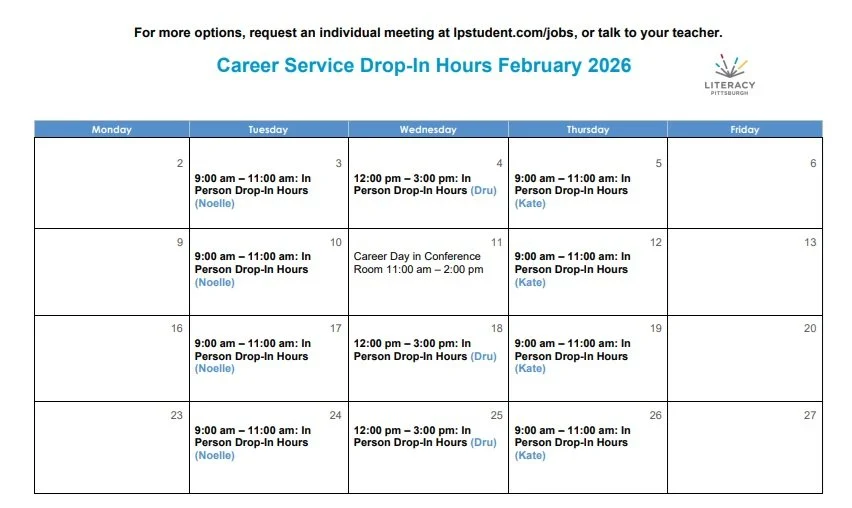 For more options, request an individual meeting at lpstudent.com/jobs, or talk to your teacher.

Career Service Drop-In Hours February 2026

LITERACY PITTSBURGH

| Monday | Tuesday | Wednesday | Thursday | Friday |
|---|---|---|---|---|
| 2 | 3 9:00 am – 11:00 am: In Person Drop-In Hours (Noelle) | 4 12:00 pm – 3:00 pm: In Person Drop-In Hours (Dru) | 5 9:00 am – 11:00 am: In Person Drop-In Hours (Kate) | 6 |
| 9 | 10 9:00 am – 11:00 am: In Person Drop-In Hours (Noelle) | 11 Career Day in Conference Room 11:00 am – 2:00 pm | 12 9:00 am – 11:00 am: In Person Drop-In Hours (Kate) | 13 |
| 16 | 17 9:00 am – 11:00 am: In Person Drop-In Hours (Noelle) | 18 12:00 pm – 3:00 pm: In Person Drop-In Hours (Dru) | 19 9:00 am – 11:00 am: In Person Drop-In Hours (Kate) | 20 |
| 23 | 24 9:00 am – 11:00 am: In Person Drop-In Hours (Noelle) | 25 12:00 pm – 3:00 pm: In Person Drop-In Hours (Dru) | 26 9:00 am – 11:00 am: In Person Drop-In Hours (Kate) | 27 |